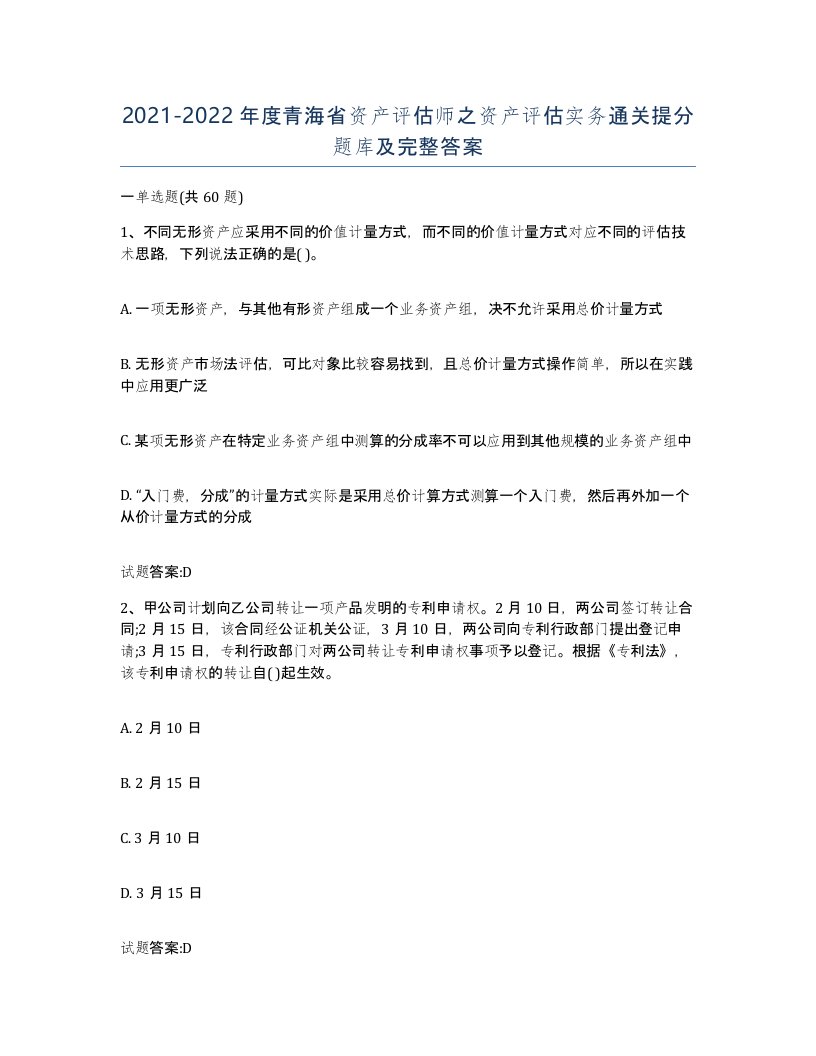 2021-2022年度青海省资产评估师之资产评估实务通关提分题库及完整答案

一单选题(共60题)

1、不同无形资产应采用不同的价值计量方式，而不同的价值计量方式对应不同的评估技术思路，下列说法正确的是( )。

A. 一项无形资产，与其他有形资产组成一个业务资产组，决不允许采用总价计量方式

B. 无形资产市场法评估，可比对象比较容易找到，且总价计量方式操作简单，所以在实践中应用更广泛

C. 某项无形资产在特定业务资产组中测算的分成率不可以应用到其他规模的业务资产组中

D. “入门费，分成”的计量方式实际是采用总价计算方式测算一个入门费，然后再外加一个从价计量方式的分成

试题答案:D

2、甲公司计划向乙公司转让一项产品发明的专利申请权。2月10日，两公司签订转让合同;2月15日，该合同经公证机关公证，3月10日，两公司向专利行政部门提出登记申请;3月15日，专利行政部门对两公司转让专利申请权事项予以登记。根据《专利法》，该专利申请权的转让自( )起生效。

A. 2月10日

B. 2月15日

C. 3月10日

D. 3月15日

试题答案:D